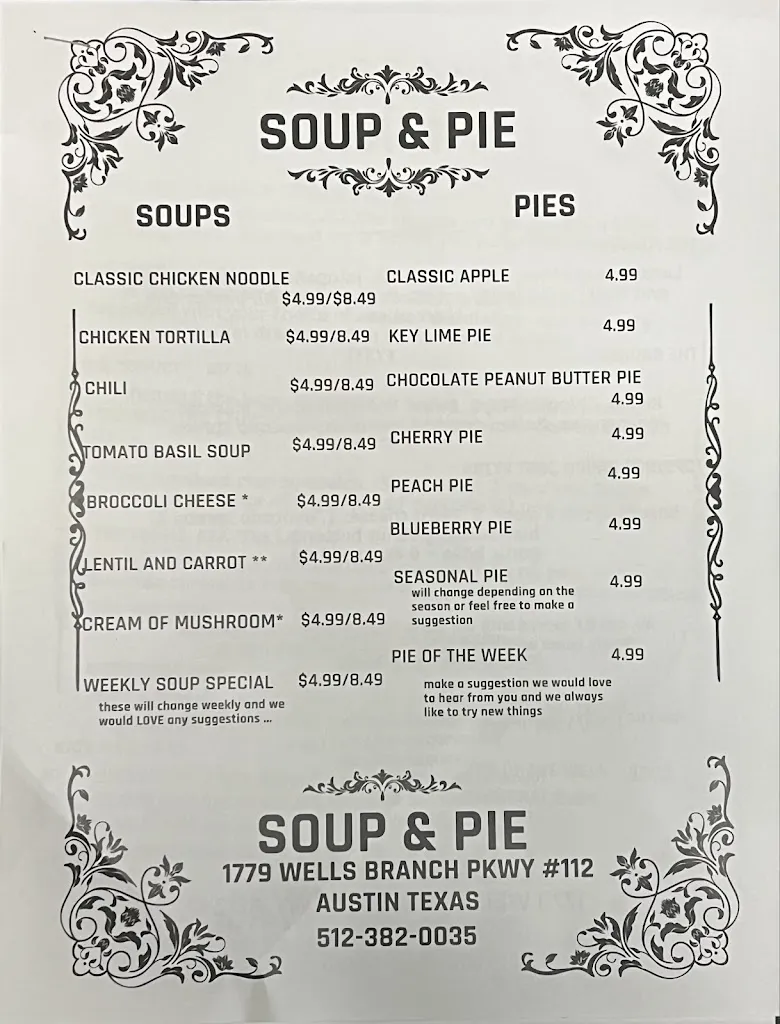 SOUP & PIE

SOUPS

CLASSIC CHICKEN NOODLE $4.99/$8.49

CHICKEN TORTILLA $4.99/8.49

CHILI $4.99/8.49

TOMATO BASIL SOUP $4.99/8.49

BROCCOLI CHEESE * $4.99/8.49

LENTIL AND CARROT ** $4.99/8.49

CREAM OF MUSHROOM* $4.99/8.49

WEEKLY SOUP SPECIAL $4.99/8.49
these will change weekly and we would LOVE any suggestions ...

PIES

CLASSIC APPLE 4.99

KEY LIME PIE 4.99

CHOCOLATE PEANUT BUTTER PIE 4.99

CHERRY PIE 4.99

PEACH PIE 4.99

BLUEBERRY PIE 4.99

SEASONAL PIE 4.99
will change depending on the season or feel free to make a suggestion

PIE OF THE WEEK 4.99
make a suggestion we would love to hear from you and we always like to try new things

SOUP & PIE
1779 WELLS BRANCH PKWY #112
AUSTIN TEXAS
512-382-0035